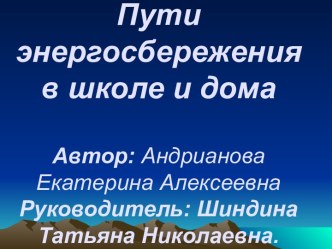 Пути энергосбережения в школе и дома

Автор: Андрианова Екатерина Алексеевна
Руководитель: Шиндина Татьяна Николаевна.